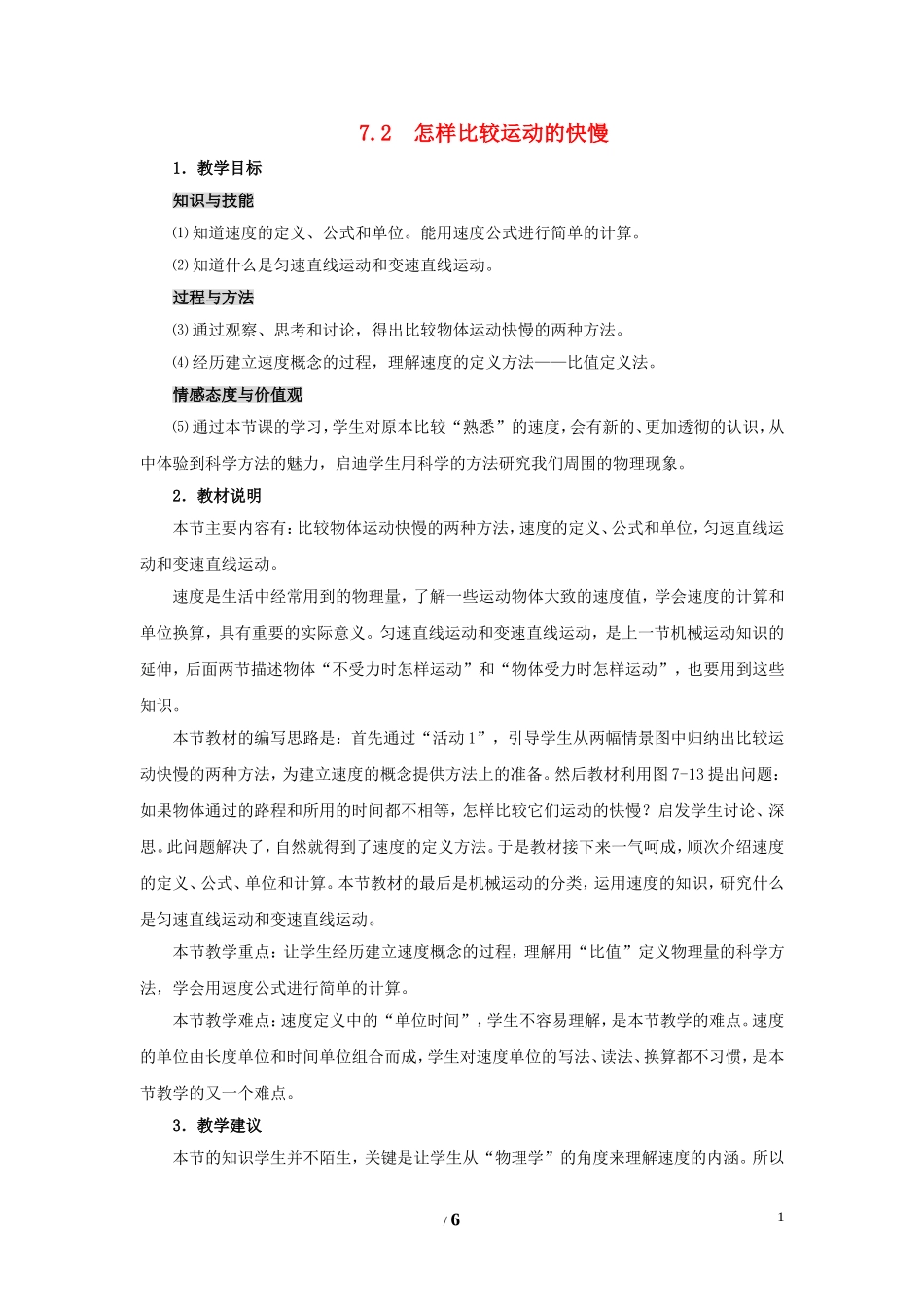 7.2　怎样比较运动的快慢

1．教学目标

知识与技能

⑴知道速度的定义、公式和单位。能用速度公式进行简单的计算。

⑵知道什么是匀速直线运动和变速直线运动。

过程与方法

⑶通过观察、思考和讨论，得出比较物体运动快慢的两种方法。

⑷经历建立速度概念的过程，理解速度的定义方法——比值定义法。

情感态度与价值观

⑸通过本节课的学习，学生对原本比较“熟悉”的速度，会有新的、更加透彻的认识，从中体验到科学方法的魅力，启迪学生用科学的方法研究我们周围的物理现象。

2．教材说明

本节主要内容有：比较物体运动快慢的两种方法，速度的定义、公式和单位，匀速直线运动和变速直线运动。

速度是生活中经常用到的物理量，了解一些运动物体大致的速度值，学会速度的计算和单位换算，具有重要的实际意义。匀速直线运动和变速直线运动，是上一节机械运动知识的延伸，后面两节描述物体“不受力时怎样运动”和“物体受力时怎样运动”，也要用到这些知识。

本节教材的编写思路是：首先通过“活动1”，引导学生从两幅情景图中归纳出比较运动快慢的两种方法，为建立速度的概念提供方法上的准备。然后教材利用图7-13提出问题：如果物体通过的路程和所用的时间都不相等，怎样比较它们运动的快慢？启发学生讨论、深思。此问题解决了，自然就得到了速度的定义方法。于是教材接下来一气呵成，顺次介绍速度的定义、公式、单位和计算。本节教材的最后是机械运动的分类，运用速度的知识，研究什么是匀速直线运动和变速直线运动。

本节教学重点：让学生经历建立速度概念的过程，理解用“比值”定义物理量的科学方法，学会用速度公式进行简单的计算。

本节教学难点：速度定义中的“单位时间”，学生不容易理解，是本节教学的难点。速度的单位由长度单位和时间单位组合而成，学生对速度单位的写法、读法、换算都不习惯，是本节教学的又一个难点。

3．教学建议

本节的知识学生并不陌生，关键是让学生从“物理学”的角度来理解速度的内涵。所以

/ 6

1